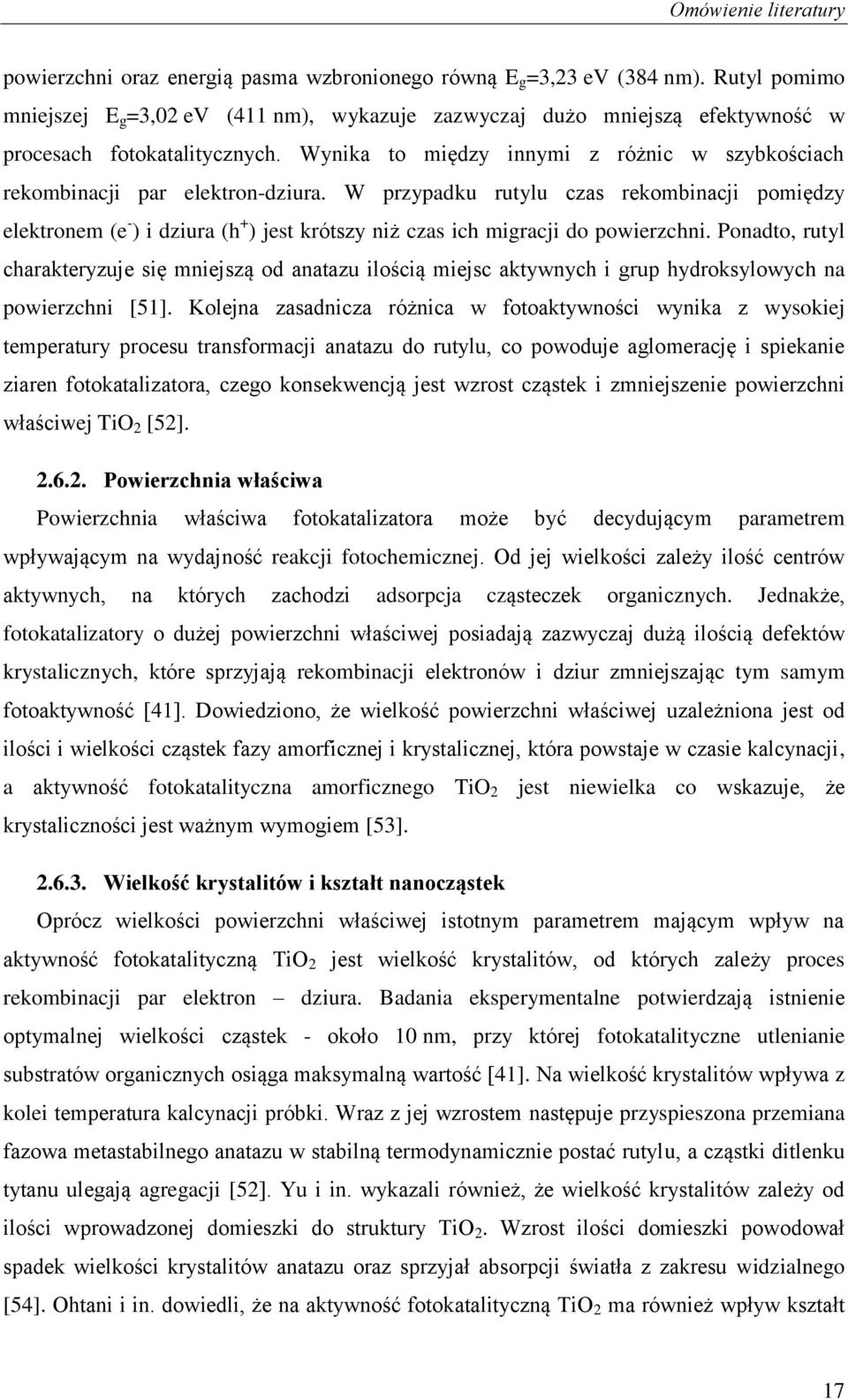 Omówienie literatury

powierzchni oraz energią pasma wzbronionego równą $E_g$=3,23 eV (384 nm). Rutyl pomimo mniejszej $E_g$=3,02 eV (411 nm), wykazuje zazwyczaj dużo mniejszą efektywność w procesach fotokatalitycznych. Wynika to między innymi z różnic w szybkościach rekombinacji par elektron-dziura. W przypadku rutylu czas rekombinacji pomiędzy elektronem ($e^-$) i dziura ($h^+$) jest krótszy niż czas ich migracji do powierzchni. Ponadto, rutyl charakteryzuje się mniejszą od anatazu ilością miejsc aktywnych i grup hydroksylowych na powierzchni [51]. Kolejna zasadnicza różnica w fotoaktywności wynika z wysokiej temperatury procesu transformacji anatazu do rutylu, co powoduje aglomerację i spiekanie ziaren fotokatalizatora, czego konsekwencją jest wzrost cząstek i zmniejszenie powierzchni właściwej $TiO_2$ [52].

2.6.2. Powierzchnia właściwa

Powierzchnia właściwa fotokatalizatora może być decydującym parametrem wpływającym na wydajność reakcji fotochemicznej. Od jej wielkości zależy ilość centrów aktywnych, na których zachodzi adsorpcja cząsteczek organicznych. Jednakże, fotokatalizatory o dużej powierzchni właściwej posiadają zazwyczaj dużą ilością defektów krystalicznych, które sprzyjają rekombinacji elektronów i dziur zmniejszając tym samym fotoaktywność [41]. Dowiedziono, że wielkość powierzchni właściwej uzależniona jest od ilości i wielkości cząstek fazy amorficznej i krystalicznej, która powstaje w czasie kalcynacji, a aktywność fotokatalityczna amorficznego $TiO_2$ jest niewielka co wskazuje, że krystaliczności jest ważnym wymogiem [53].

2.6.3. Wielkość krystalitów i kształt nanocząstek

Oprócz wielkości powierzchni właściwej istotnym parametrem mającym wpływ na aktywność fotokatalityczną $TiO_2$ jest wielkość krystalitów, od których zależy proces rekombinacji par elektron – dziura. Badania eksperymentalne potwierdzają istnienie optymalnej wielkości cząstek - około 10 nm, przy której fotokatalityczne utlenianie substratów organicznych osiąga maksymalną wartość [41]. Na wielkość krystalitów wpływa z kolei temperatura kalcynacji próbki. Wraz z jej wzrostem następuje przyspieszona przemiana fazowa metastabilnego anatazu w stabilną termodynamicznie postać rutylu, a cząstki ditlenku tytanu ulegają agregacji [52]. Yu i in. wykazali również, że wielkość krystalitów zależy od ilości wprowadzonej domieszki do struktury $TiO_2$. Wzrost ilości domieszki powodował spadek wielkości krystalitów anatazu oraz sprzyjał absorpcji światła z zakresu widzialnego [54]. Ohtani i in. dowiedli, że na aktywność fotokatalityczną $TiO_2$ ma również wpływ kształt

17